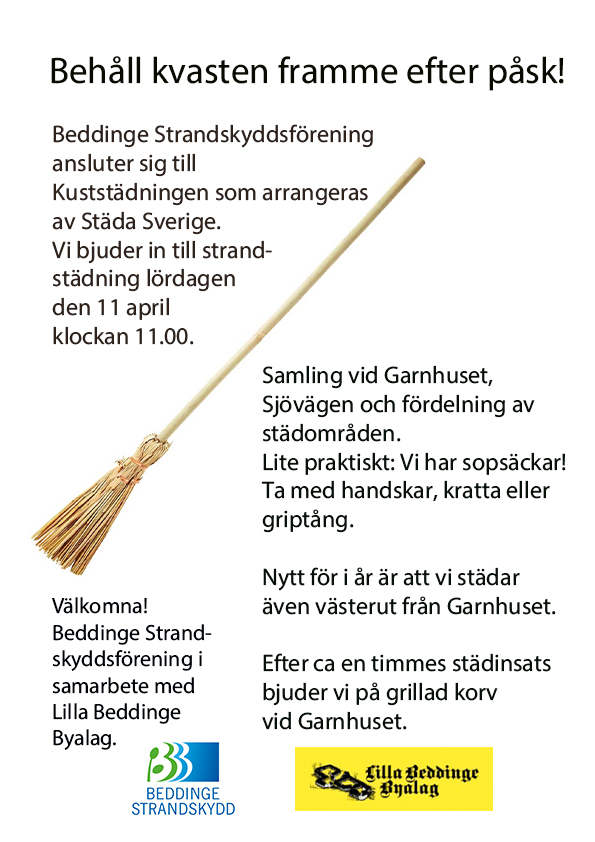 Behåll kvasten framme efter påsk!

Beddinge Strandskyddsförening ansluter sig till Kuststädningen som arrangeras av Städa Sverige.
Vi bjuder in till strandstädning lördagen den 11 april klockan 11.00.

Samling vid Garnhuset, Sjövägen och fördelning av städområden.
Lite praktiskt: Vi har sopsäckar! Ta med handskar, kratta eller griptång.

Nytt för i år är att vi städar även västerut från Garnhuset.

Efter ca en timmes städinsats bjuder vi på grillad korv vid Garnhuset.

Välkomna!
Beddinge Strandskyddsförening i samarbete med Lilla Beddinge Byalag.

BEDDINGE STRANDSKYDD

Lilla Beddinge Byalag